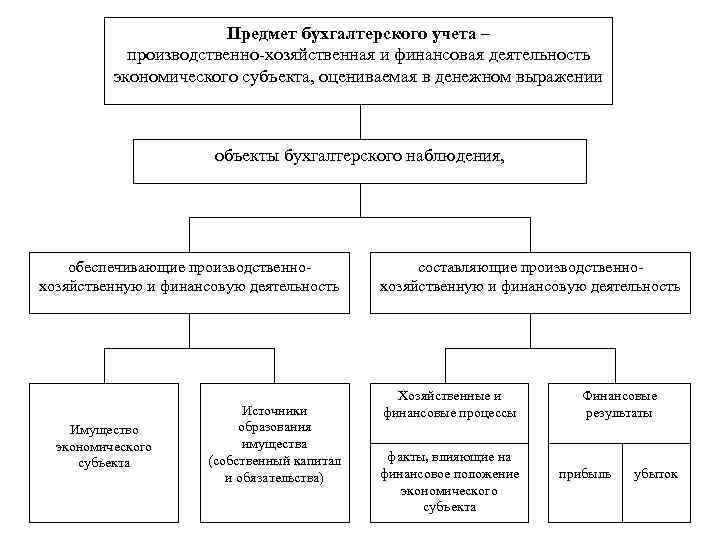 Предмет бухгалтерского учета – производственно-хозяйственная и финансовая деятельность экономического субъекта, оцениваемая в денежном выражении

объекты бухгалтерского наблюдения,

обеспечивающие производственно-хозяйственную и финансовую деятельность

составляющие производственно-хозяйственную и финансовую деятельность

Имущество экономического субъекта

Источники образования имущества (собственный капитал и обязательства)

Хозяйственные и финансовые процессы

факты, влияющие на финансовое положение экономического субъекта

Финансовые результаты

прибыль

убыток